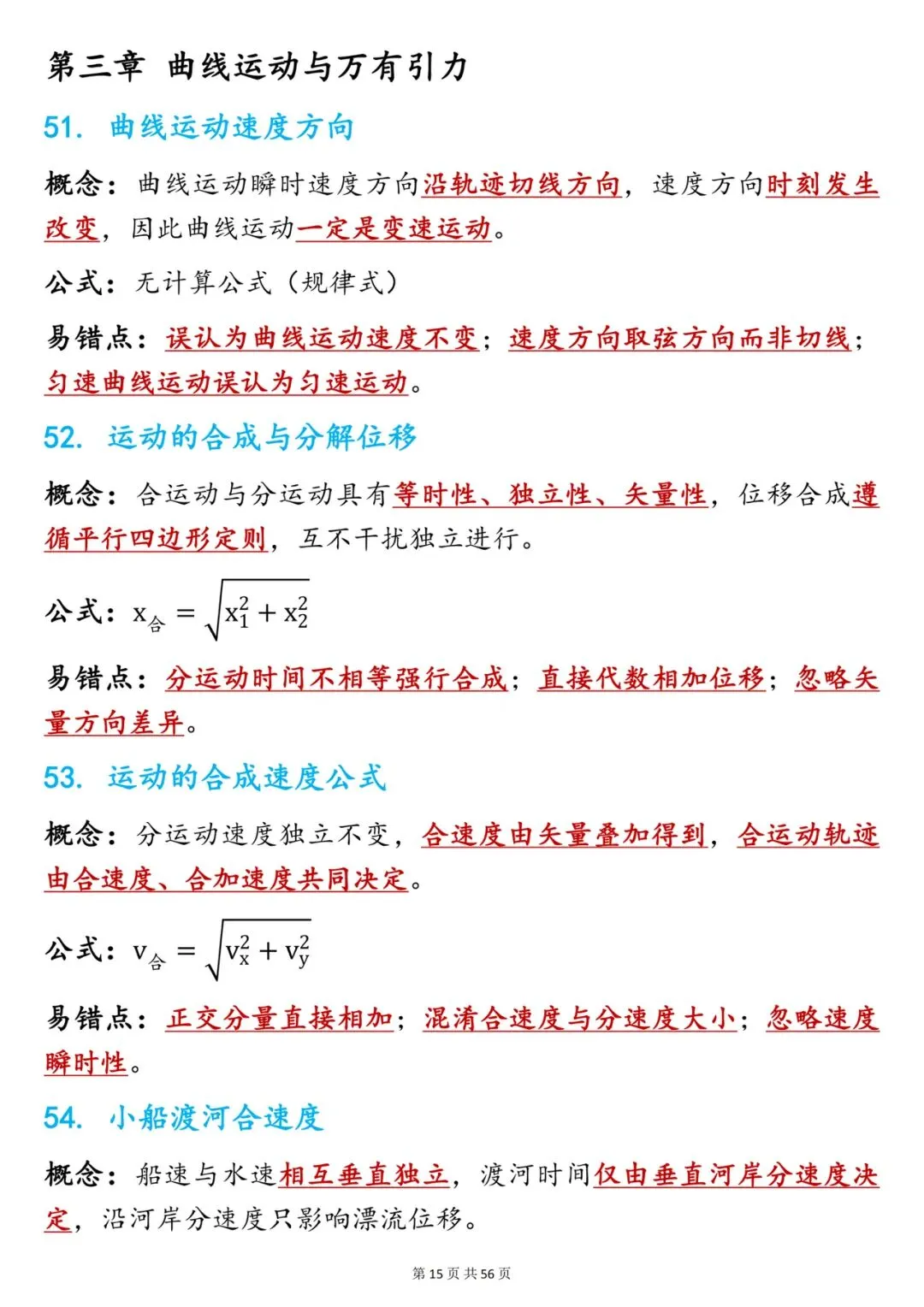 第三章 曲线运动与万有引力

51. 曲线运动速度方向

概念：曲线运动瞬时速度方向沿轨迹切线方向，速度方向时刻发生改变，因此曲线运动一定是变速运动。

公式：无计算公式（规律式）

易错点：误认为曲线运动速度不变；速度方向取弦方向而非切线；匀速曲线运动误认为匀速运动。

52. 运动的合成与分解位移

概念：合运动与分运动具有等时性、独立性、矢量性，位移合成遵循平行四边形定则，互不干扰独立进行。

公式：$x_{合} = \sqrt{x_1^2 + x_2^2}$

易错点：分运动时间不相等强行合成；直接代数相加位移；忽略矢量方向差异。

53. 运动的合成速度公式

概念：分运动速度独立不变，合速度由矢量叠加得到，合运动轨迹由合速度、合加速度共同决定。

公式：$v_{合} = \sqrt{v_x^2 + v_y^2}$

易错点：正交分量直接相加；混淆合速度与分速度大小；忽略速度瞬时性。

54. 小船渡河合速度

概念：船速与水速相互垂直独立，渡河时间仅由垂直河岸分速度决定，沿河岸分速度只影响漂流位移。

第 15 页 共 56 页